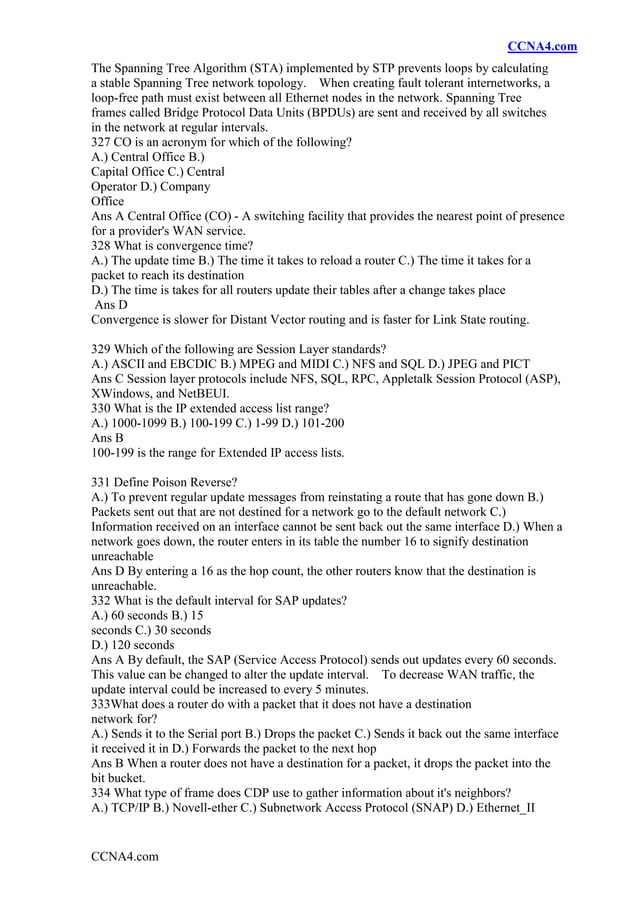 CCNA4.com

The Spanning Tree Algorithm (STA) implemented by STP prevents loops by calculating a stable Spanning Tree network topology. When creating fault tolerant internetworks, a loop-free path must exist between all Ethernet nodes in the network. Spanning Tree frames called Bridge Protocol Data Units (BPDUs) are sent and received by all switches in the network at regular intervals.
327 CO is an acronym for which of the following?
A.) Central Office B.) Capital Office C.) Central Operator D.) Company Office
Ans A Central Office (CO) - A switching facility that provides the nearest point of presence for a provider's WAN service.
328 What is convergence time?
A.) The update time B.) The time it takes to reload a router C.) The time it takes for a packet to reach its destination
D.) The time is takes for all routers update their tables after a change takes place
Ans D
Convergence is slower for Distant Vector routing and is faster for Link State routing.

329 Which of the following are Session Layer standards?
A.) ASCII and EBCDIC B.) MPEG and MIDI C.) NFS and SQL D.) JPEG and PICT
Ans C Session layer protocols include NFS, SQL, RPC, Appletalk Session Protocol (ASP), XWindows, and NetBEUI.
330 What is the IP extended access list range?
A.) 1000-1099 B.) 100-199 C.) 1-99 D.) 101-200
Ans B
100-199 is the range for Extended IP access lists.

331 Define Poison Reverse?
A.) To prevent regular update messages from reinstating a route that has gone down B.) Packets sent out that are not destined for a network go to the default network C.) Information received on an interface cannot be sent back out the same interface D.) When a network goes down, the router enters in its table the number 16 to signify destination unreachable
Ans D By entering a 16 as the hop count, the other routers know that the destination is unreachable.
332 What is the default interval for SAP updates?
A.) 60 seconds B.) 15 seconds C.) 30 seconds
D.) 120 seconds
Ans A By default, the SAP (Service Access Protocol) sends out updates every 60 seconds. This value can be changed to alter the update interval. To decrease WAN traffic, the update interval could be increased to every 5 minutes.
333What does a router do with a packet that it does not have a destination network for?
A.) Sends it to the Serial port B.) Drops the packet C.) Sends it back out the same interface it received it in D.) Forwards the packet to the next hop
Ans B When a router does not have a destination for a packet, it drops the packet into the bit bucket.
334 What type of frame does CDP use to gather information about it's neighbors?
A.) TCP/IP B.) Novell-ether C.) Subnetwork Access Protocol (SNAP) D.) Ethernet_II

CCNA4.com